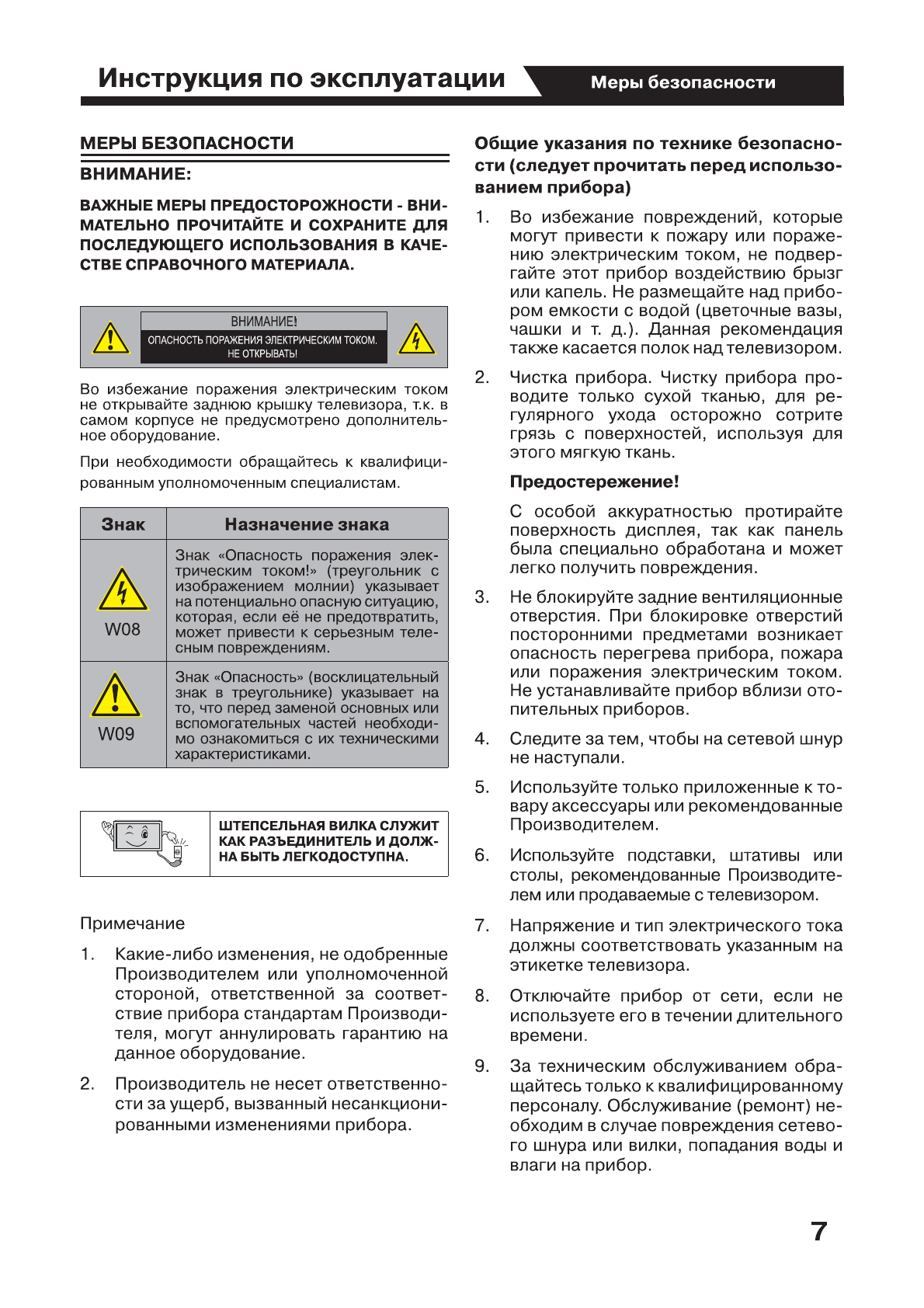 Инструкция по эксплуатации

Меры безопасности

МЕРЫ БЕЗОПАСНОСТИ

ВНИМАНИЕ:

ВАЖНЫЕ МЕРЫ ПРЕДОСТОРОЖНОСТИ - ВНИМАТЕЛЬНО ПРОЧИТАЙТЕ И СОХРАНИТЕ ДЛЯ ПОСЛЕДУЮЩЕГО ИСПОЛЬЗОВАНИЯ В КАЧЕСТВЕ СПРАВОЧНОГО МАТЕРИАЛА.

ВНИМАНИЕ!
ОПАСНОСТЬ ПОРАЖЕНИЯ ЭЛЕКТРИЧЕСКИМ ТОКОМ. НЕ ОТКРЫВАТЬ!

Во избежание поражения электрическим током не открывайте заднюю крышку телевизора, т.к. в самом корпусе не предусмотрено дополнительное оборудование.

При необходимости обращайтесь к квалифицированным уполномоченным специалистам.

| Знак | Назначение знака |
|---|---|
| W08 | Знак «Опасность поражения электрическим током!» (треугольник с изображением молнии) указывает на потенциально опасную ситуацию, которая, если её не предотвратить, может привести к серьезным телесным повреждениям. |
| W09 | Знак «Опасность» (восклицательный знак в треугольнике) указывает на то, что перед заменой основных или вспомогательных частей необходимо ознакомиться с их техническими характеристиками. |

ШТЕПСЕЛЬНАЯ ВИЛКА СЛУЖИТ КАК РАЗЪЕДИНИТЕЛЬ И ДОЛЖНА БЫТЬ ЛЕГКОДОСТУПНА.

Примечание

1. Какие-либо изменения, не одобренные Производителем или уполномоченной стороной, ответственной за соответствие прибора стандартам Производителя, могут аннулировать гарантию на данное оборудование.

2. Производитель не несет ответственности за ущерб, вызванный несанкционированными изменениями прибора.

Общие указания по технике безопасности (следует прочитать перед использованием прибора)

1. Во избежание повреждений, которые могут привести к пожару или поражению электрическим током, не подвергайте этот прибор воздействию брызг или капель. Не размещайте над прибором емкости с водой (цветочные вазы, чашки и т. д.). Данная рекомендация также касается полок над телевизором.

2. Чистка прибора. Чистку прибора проводите только сухой тканью, для регулярного ухода осторожно сотрите грязь с поверхностей, используя для этого мягкую ткань.

Предостережение!

С особой аккуратностью протирайте поверхность дисплея, так как панель была специально обработана и может легко получить повреждения.

3. Не блокируйте задние вентиляционные отверстия. При блокировке отверстий посторонними предметами возникает опасность перегрева прибора, пожара или поражения электрическим током. Не устанавливайте прибор вблизи отопительных приборов.

4. Следите за тем, чтобы на сетевой шнур не наступали.

5. Используйте только приложенные к товару аксессуары или рекомендованные Производителем.

6. Используйте подставки, штативы или столы, рекомендованные Производителем или продаваемые с телевизором.

7. Напряжение и тип электрического тока должны соответствовать указанным на этикетке телевизора.

8. Отключайте прибор от сети, если не используете его в течении длительного времени.

9. За техническим обслуживанием обращайтесь только к квалифицированному персоналу. Обслуживание (ремонт) необходим в случае повреждения сетевого шнура или вилки, попадания воды и влаги на прибор.

7